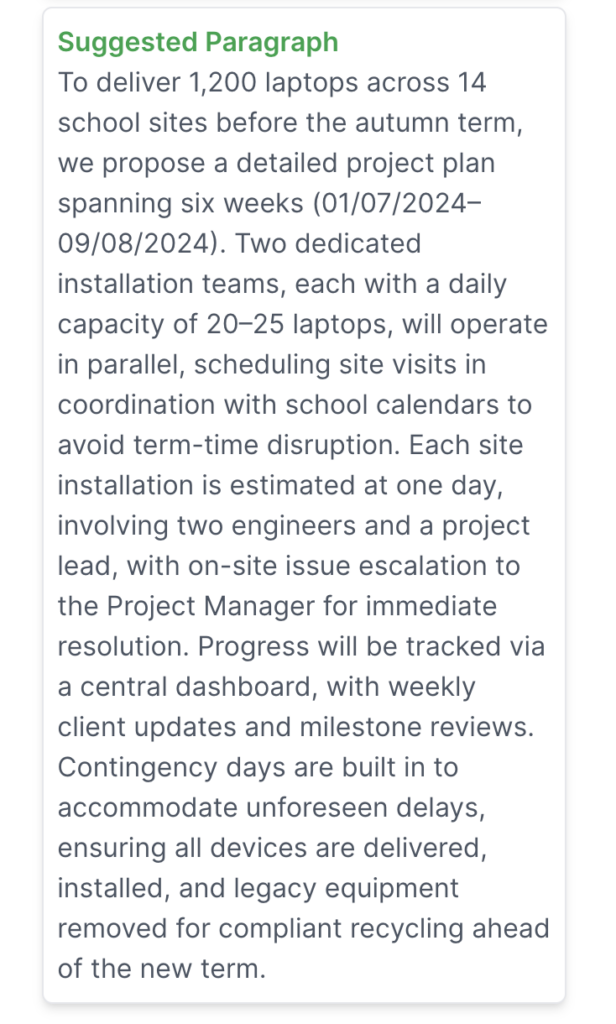 Suggested Paragraph
To deliver 1,200 laptops across 14 school sites before the autumn term, we propose a detailed project plan spanning six weeks (01/07/2024–09/08/2024). Two dedicated installation teams, each with a daily capacity of 20–25 laptops, will operate in parallel, scheduling site visits in coordination with school calendars to avoid term-time disruption. Each site installation is estimated at one day, involving two engineers and a project lead, with on-site issue escalation to the Project Manager for immediate resolution. Progress will be tracked via a central dashboard, with weekly client updates and milestone reviews. Contingency days are built in to accommodate unforeseen delays, ensuring all devices are delivered, installed, and legacy equipment removed for compliant recycling ahead of the new term.